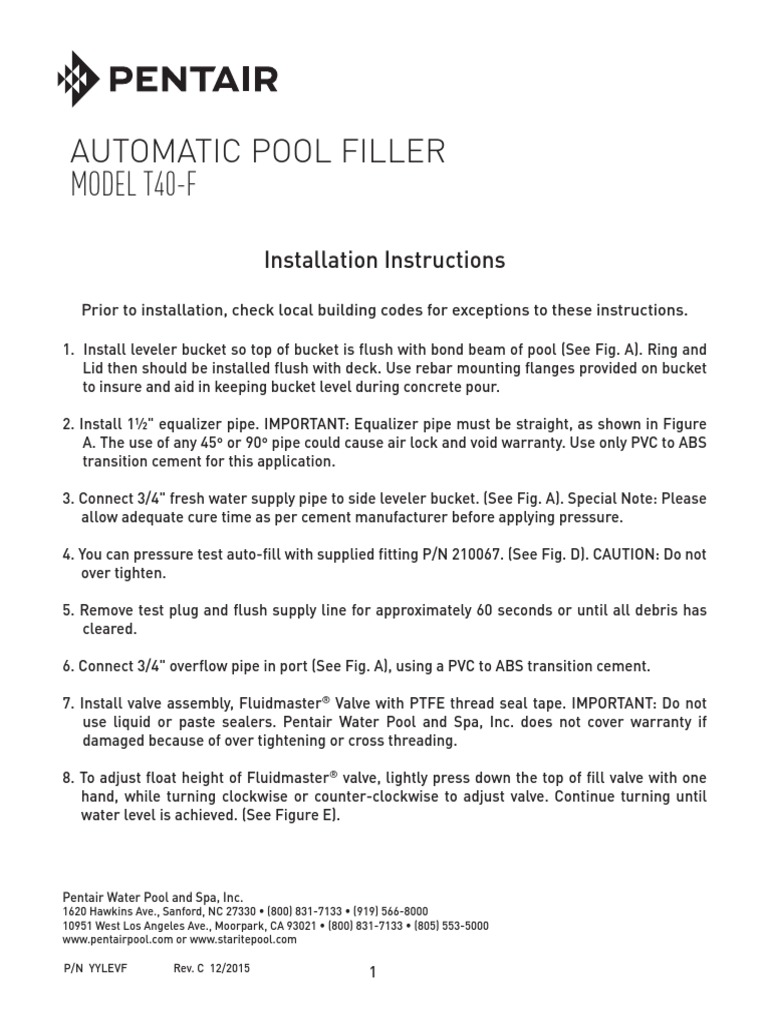 PENTAIR

AUTOMATIC POOL FILLER
MODEL T40-F

Installation Instructions

Prior to installation, check local building codes for exceptions to these instructions.

1. Install leveler bucket so top of bucket is flush with bond beam of pool (See Fig. A). Ring and Lid then should be installed flush with deck. Use rebar mounting flanges provided on bucket to insure and aid in keeping bucket level during concrete pour.

2. Install 1½" equalizer pipe. IMPORTANT: Equalizer pipe must be straight, as shown in Figure A. The use of any 45º or 90º pipe could cause air lock and void warranty. Use only PVC to ABS transition cement for this application.

3. Connect 3/4" fresh water supply pipe to side leveler bucket. (See Fig. A). Special Note: Please allow adequate cure time as per cement manufacturer before applying pressure.

4. You can pressure test auto-fill with supplied fitting P/N 210067. (See Fig. D). CAUTION: Do not over tighten.

5. Remove test plug and flush supply line for approximately 60 seconds or until all debris has cleared.

6. Connect 3/4" overflow pipe in port (See Fig. A), using a PVC to ABS transition cement.

7. Install valve assembly, Fluidmaster® Valve with PTFE thread seal tape. IMPORTANT: Do not use liquid or paste sealers. Pentair Water Pool and Spa, Inc. does not cover warranty if damaged because of over tightening or cross threading.

8. To adjust float height of Fluidmaster® valve, lightly press down the top of fill valve with one hand, while turning clockwise or counter-clockwise to adjust valve. Continue turning until water level is achieved. (See Figure E).

Pentair Water Pool and Spa, Inc.
1620 Hawkins Ave., Sanford, NC 27330 • (800) 831-7133 • (919) 566-8000
10951 West Los Angeles Ave., Moorpark, CA 93021 • (800) 831-7133 • (805) 553-5000
www.pentairpool.com or www.staritepool.com

P/N YYLEVF Rev. C 12/2015

1